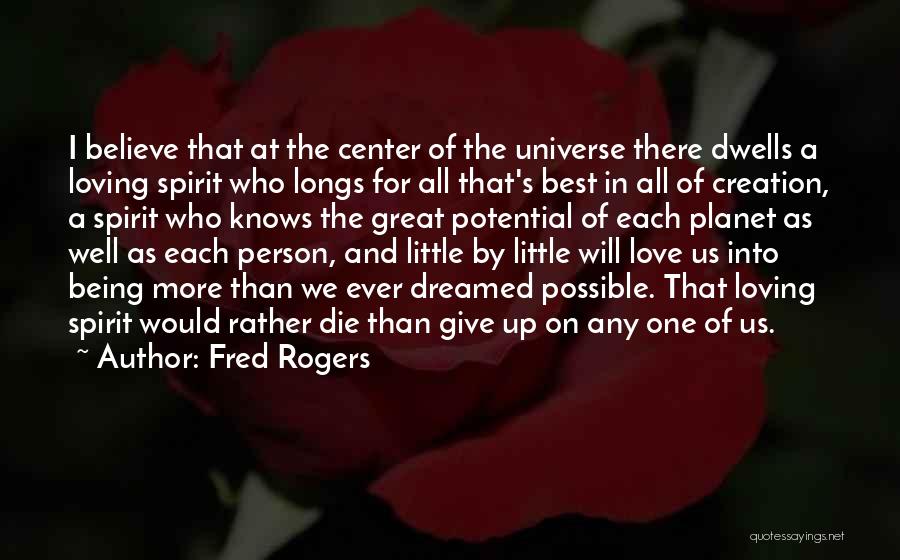 I believe that at the center of the universe there dwells a loving spirit who longs for all that's best in all of creation, a spirit who knows the great potential of each planet as well as each person, and little by little will love us into being more than we ever dreamed possible. That loving spirit would rather die than give up on any one of us.
~ Author: Fred Rogers

quotessayings.net